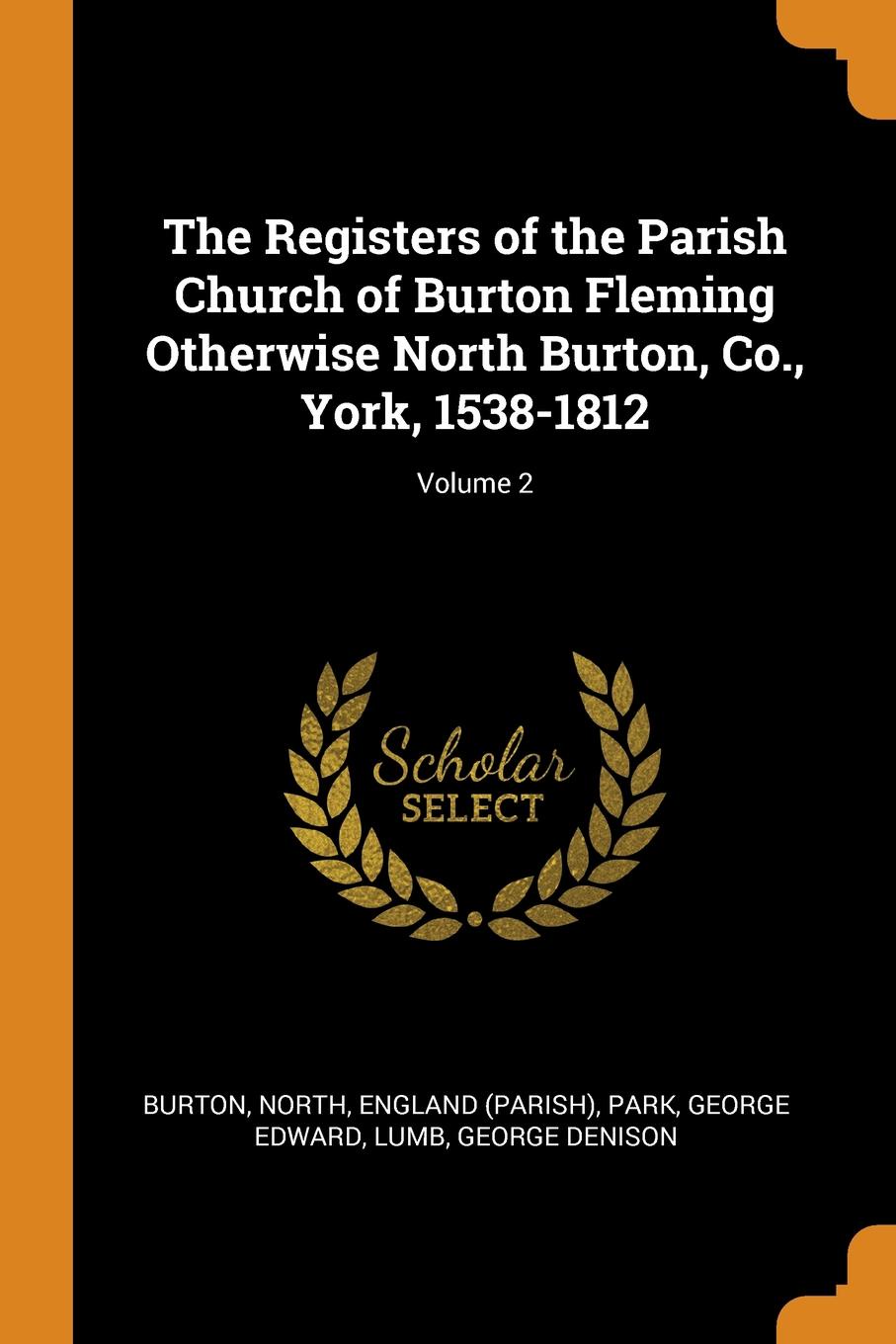 The Registers of the Parish Church of Burton Fleming Otherwise North Burton, Co., York, 1538-1812

Volume 2

Scholar
SELECT

BURTON, NORTH, ENGLAND (PARISH), PARK, GEORGE EDWARD, LUMB, GEORGE DENISON